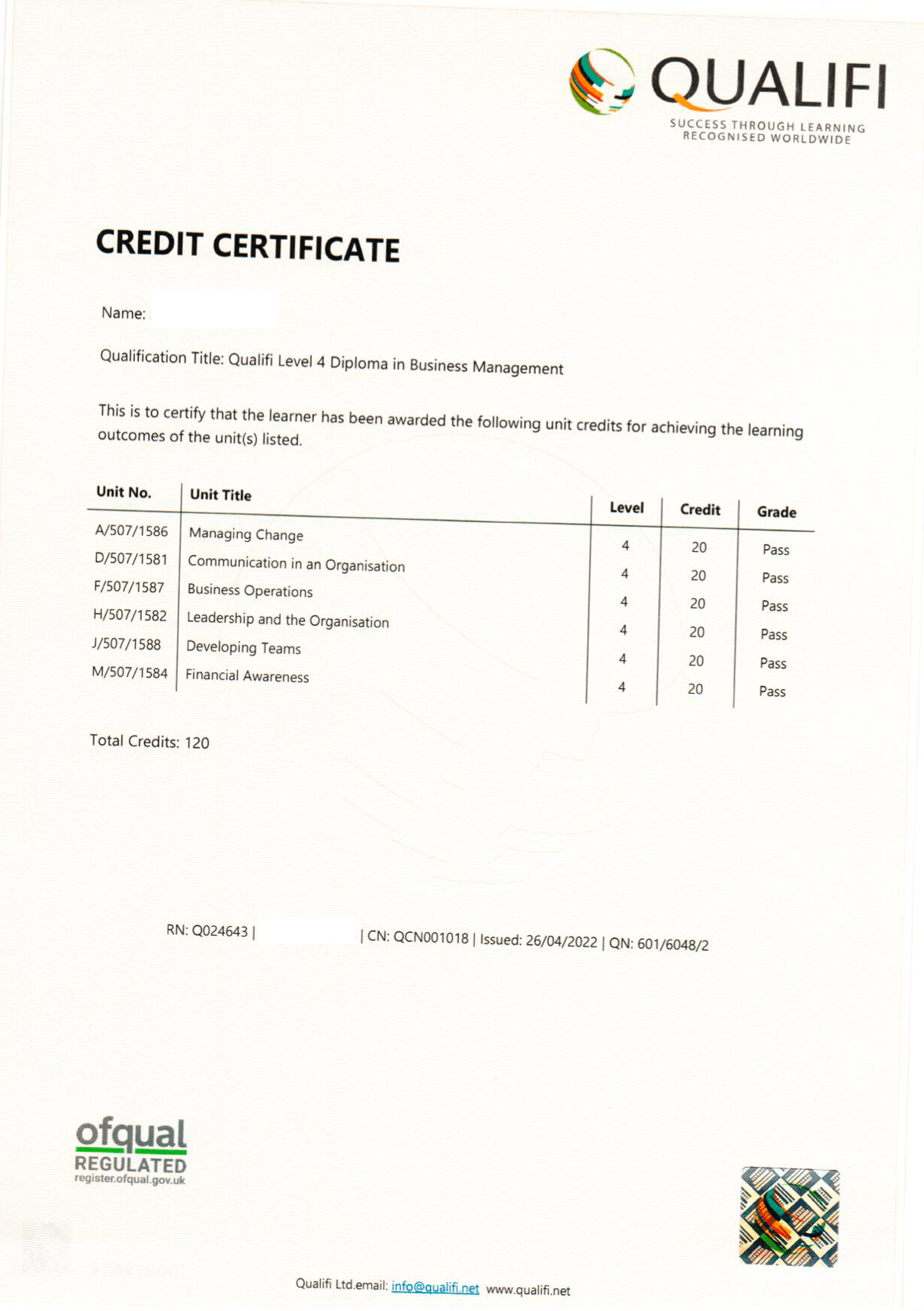 QUALIFI
SUCCESS THROUGH LEARNING
RECOGNISED WORLDWIDE

CREDIT CERTIFICATE

Name:

Qualification Title: Qualifi Level 4 Diploma in Business Management

This is to certify that the learner has been awarded the following unit credits for achieving the learning outcomes of the unit(s) listed.

| Unit No. | Unit Title | Level | Credit | Grade |
|---|---|---|---|---|
| A/507/1586 | Managing Change | 4 | 20 | Pass |
| D/507/1581 | Communication in an Organisation | 4 | 20 | Pass |
| F/507/1587 | Business Operations | 4 | 20 | Pass |
| H/507/1582 | Leadership and the Organisation | 4 | 20 | Pass |
| J/507/1588 | Developing Teams | 4 | 20 | Pass |
| M/507/1584 | Financial Awareness | 4 | 20 | Pass |

Total Credits: 120

RN: Q024643 | | CN: QCN001018 | Issued: 26/04/2022 | QN: 601/6048/2

ofqual
REGULATED
register.ofqual.gov.uk

Qualifi Ltd.email: info@qualifi.net www.qualifi.net